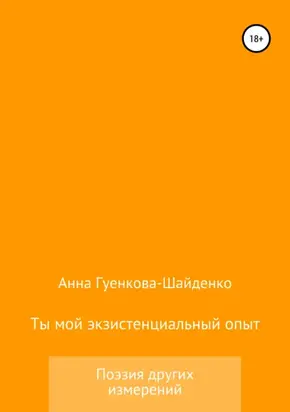 18+

Анна Гуенкова-Шайденко

Ты мой экзистенциальный опыт

Поэзия других измерений